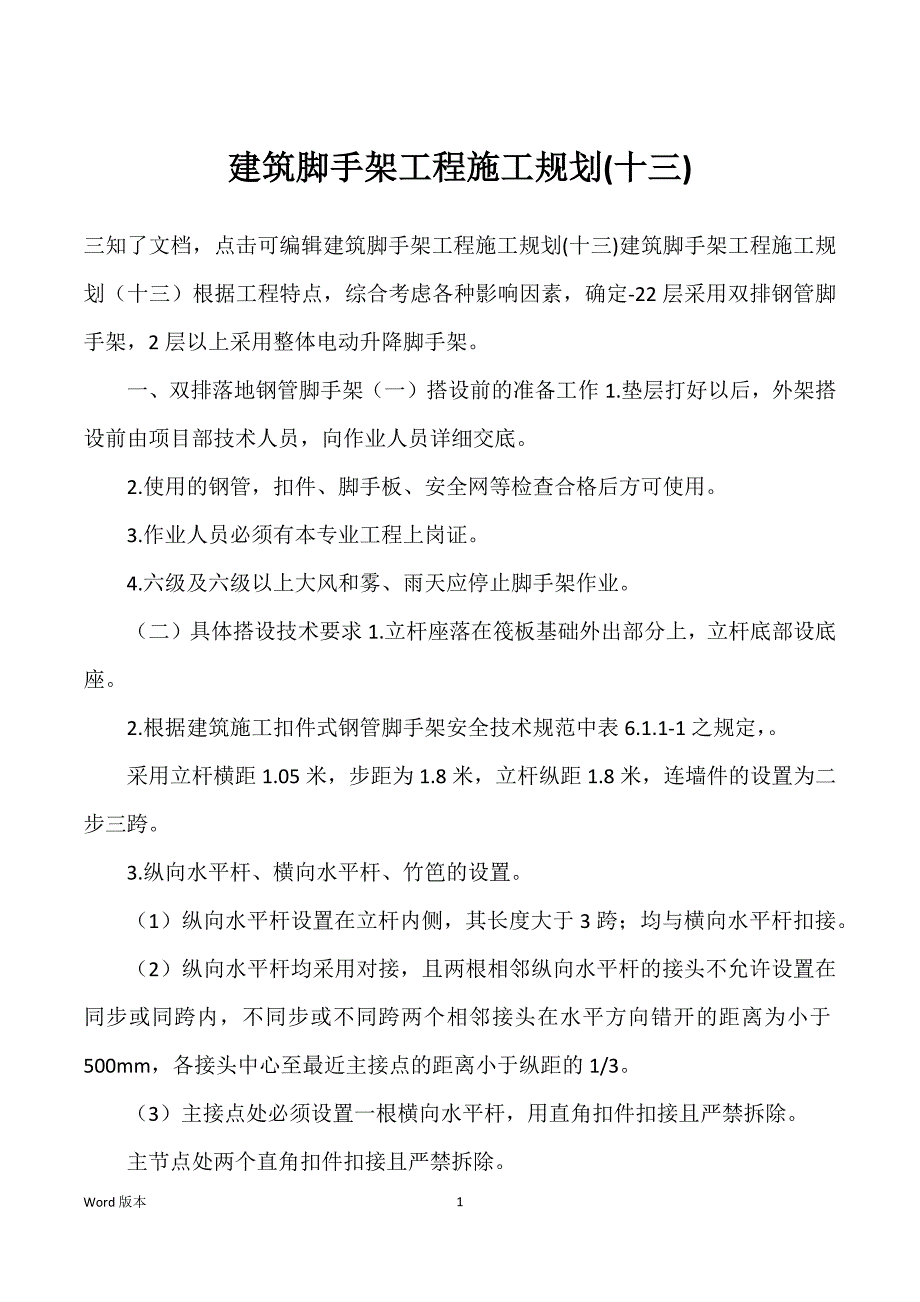 建筑脚手架工程施工规划(十三)

三知了文档，点击可编辑建筑脚手架工程施工规划(十三)建筑脚手架工程施工规划（十三）根据工程特点，综合考虑各种影响因素，确定-22 层采用双排钢管脚手架，2 层以上采用整体电动升降脚手架。

一、双排落地钢管脚手架（一）搭设前的准备工作 1.垫层打好以后，外架搭设前由项目部技术人员，向作业人员详细交底。

2.使用的钢管，扣件、脚手板、安全网等检查合格后方可使用。

3.作业人员必须有本专业工程上岗证。

4.六级及六级以上大风和雾、雨天应停止脚手架作业。

（二）具体搭设技术要求 1.立杆座落在筏板基础外出部分上，立杆底部设底座。

2.根据建筑施工扣件式钢管脚手架安全技术规范中表 6.1.1-1 之规定，。

采用立杆横距 1.05 米，步距为 1.8 米，立杆纵距 1.8 米，连墙件的设置为二步三跨。

3.纵向水平杆、横向水平杆、竹笆的设置。

（1）纵向水平杆设置在立杆内侧，其长度大于 3 跨；均与横向水平杆扣接。

（2）纵向水平杆均采用对接，且两根相邻纵向水平杆的接头不允许设置在同步或同跨内，不同步或不同跨两个相邻接头在水平方向错开的距离为小于 500mm，各接头中心至最近主接点的距离小于纵距的 1/3。

（3）主接点处必须设置一根横向水平杆，用直角扣件扣接且严禁拆除。

主节点处两个直角扣件扣接且严禁拆除。

Word 版本 1